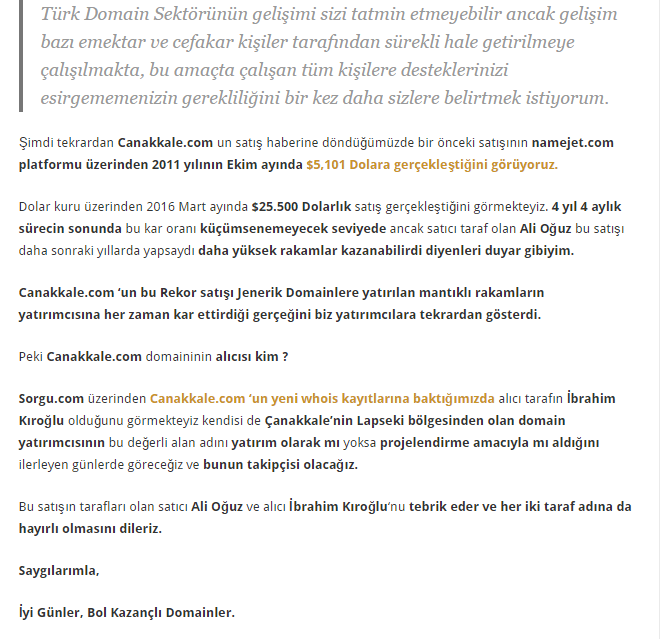 Türk Domain Sektörünün gelişimi sizi tatmin etmeyebilir ancak gelişim bazı emektar ve cefakar kişiler tarafından sürekli hale getirilmeye çalışılmakta, bu amaçta çalışan tüm kişilere desteklerinizi esirgememenizin gerekliliğini bir kez daha sizlere belirtmek istiyorum.

Şimdi tekrardan Canakkale.com un satış haberine döndüğümüzde bir önceki satışının namejet.com platformu üzerinden 2011 yılının Ekim ayında $5,101 Dolara gerçekleştiğini görüyoruz.

Dolar kuru üzerinden 2016 Mart ayında $25.500 Dolarlık satış gerçekleştiğini görmekteyiz. 4 yıl 4 aylık sürecin sonunda bu kar oranı küçümsenemeyecek seviyede ancak satıcı taraf olan Ali Oğuz bu satışı daha sonraki yıllarda yapsaydı daha yüksek rakamlar kazanabilirdi diyenleri duyar gibiyim.

Canakkale.com 'un bu Rekor satışı Jenerik Domainlere yatırılan mantıklı rakamların yatırımcısına her zaman kar ettirdiği gerçeğini biz yatırımcılara tekrardan gösterdi.

Peki Canakkale.com domaininin alıcısı kim ?

Sorgu.com üzerinden Canakkale.com 'un yeni whois kayıtlarına baktığımızda alıcı tarafın İbrahim Kıroğlu olduğunu görmekteyiz kendisi de Çanakkale'nin Lapseki bölgesinden olan domain yatırımcısının bu değerli alan adını yatırım olarak mı yoksa projelendirme amacıyla mı aldığını ilerleyen günlerde göreceğiz ve bunun takipçisi olacağız.

Bu satışın tarafları olan satıcı Ali Oğuz ve alıcı İbrahim Kıroğlu'nu tebrik eder ve her iki taraf adına da hayırlı olmasını dileriz.

Saygılarımla,

İyi Günler, Bol Kazançlı Domainler.